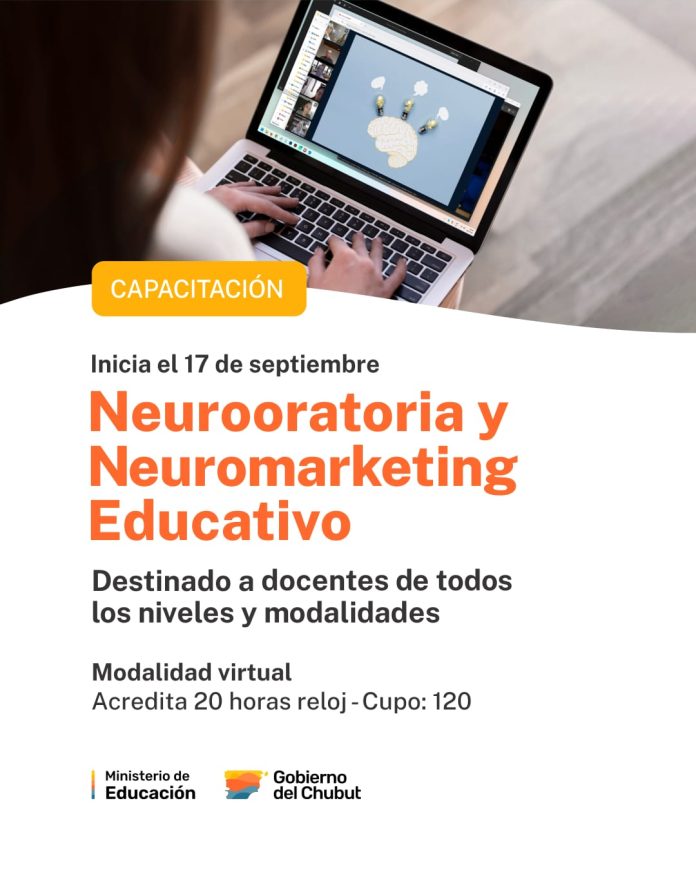 CAPACITACIÓN

Inicia el 17 de septiembre

Neurooratoria y Neuromarketing Educativo

Destinado a docentes de todos los niveles y modalidades

Modalidad virtual
Acredita 20 horas reloj - Cupo: 120

Ministerio de
Educación

Gobierno
del Chubut